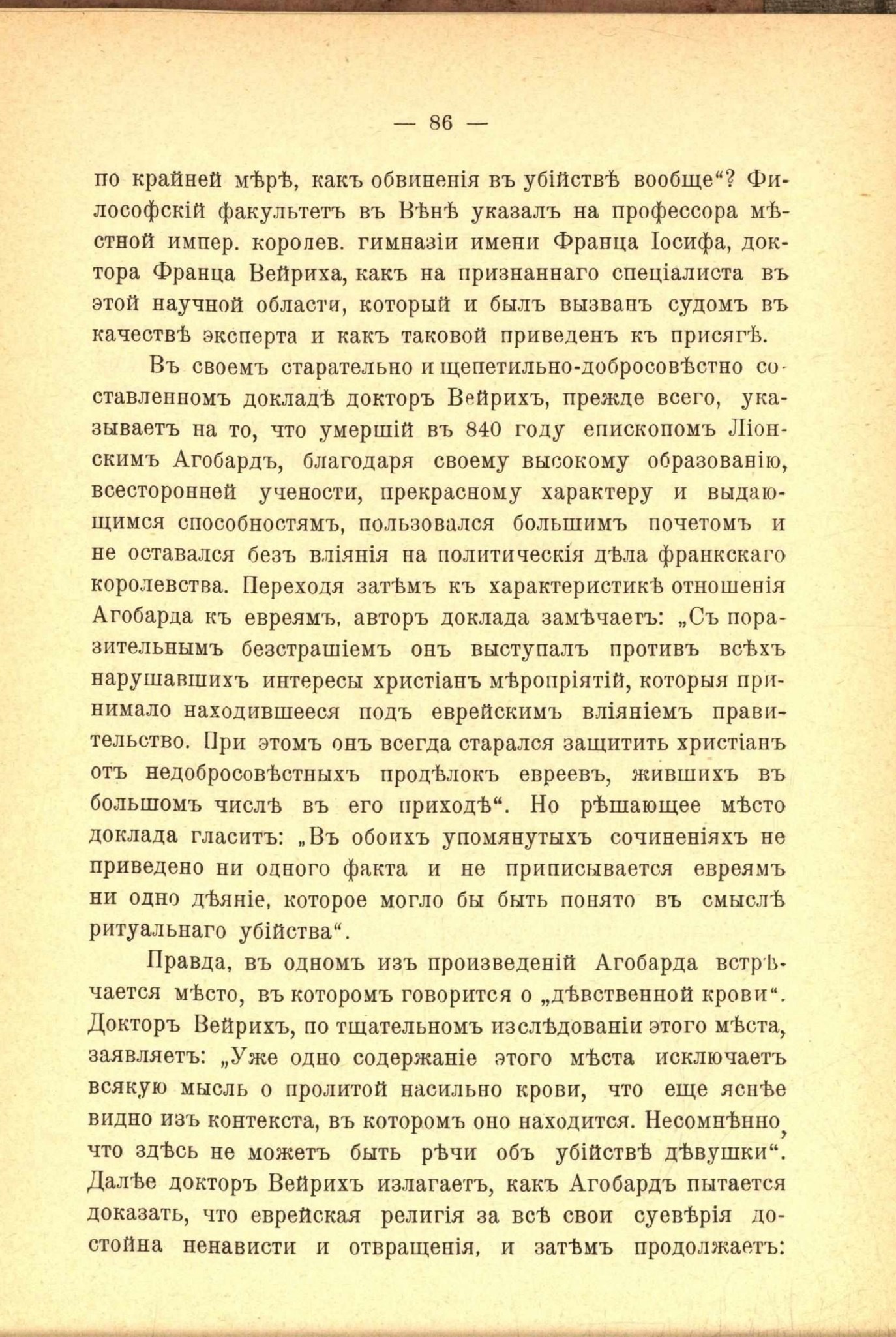 — 86 —

по крайней мѣрѣ, какъ обвиненія въ убійствѣ вообще“? Философскій факультетъ въ Вѣнѣ указалъ на профессора мѣстной импер. королев. гимназіи имени Франца Іосифа, доктора Франца Вейриха, какъ на признаннаго спеціалиста въ этой научной области, который и былъ вызванъ судомъ въ качествѣ эксперта и какъ таковой приведенъ къ присягѣ.

Въ своемъ старательно и щепетильно-добросовѣстно составленномъ докладѣ докторъ Вейрихъ, прежде всего, указываетъ на то, что умершій въ 840 году епископомъ Ліонскимъ Агобардъ, благодаря своему высокому образованію, всесторонней учености, прекрасному характеру и выдающимся способностямъ, пользовался большимъ почетомъ и не оставался безъ вліянія на политическія дѣла франкскаго королевства. Переходя затѣмъ къ характеристикѣ отношенія Агобарда къ евреямъ, авторъ доклада замѣчаетъ: „Съ поразительнымъ безстрашіемъ онъ выступалъ противъ всѣхъ нарушавшихъ интересы христіанъ мѣропріятій, которыя принимало находившееся подъ еврейскимъ вліяніемъ правительство. При этомъ онъ всегда старался защитить христіанъ отъ недобросовѣстныхъ продѣлокъ евреевъ, жившихъ въ большомъ числѣ въ его приходѣ“. Но рѣшающее мѣсто доклада гласитъ: „Въ обоихъ упомянутыхъ сочиненіяхъ не приведено ни одного факта и не приписывается евреямъ ни одно дѣяніе, которое могло бы быть понято въ смыслѣ ритуальнаго убійства“.

Правда, въ одномъ изъ произведеній Агобарда встрѣчается мѣсто, въ которомъ говорится о „дѣвственной крови“. Докторъ Вейрихъ, по тщательномъ изслѣдованіи этого мѣста, заявляетъ: „Уже одно содержаніе этого мѣста исключаетъ всякую мысль о пролитой насильно крови, что еще яснѣе видно изъ контекста, въ которомъ оно находится. Несомнѣнно, что здѣсь не можетъ быть рѣчи объ убійствѣ дѣвушки“. Далѣе докторъ Вейрихъ излагаетъ, какъ Агобардъ пытается доказать, что еврейская религія за всѣ свои суевѣрія достойна ненависти и отвращенія, и затѣмъ продолжаетъ: